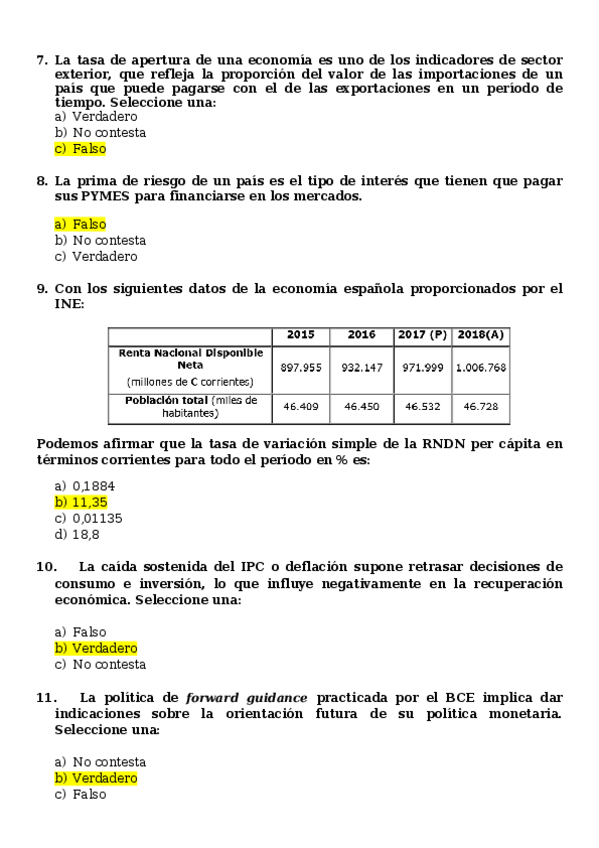 7. La tasa de apertura de una economía es uno de los indicadores de sector exterior, que refleja la proporción del valor de las importaciones de un país que puede pagarse con el de las exportaciones en un período de tiempo. Seleccione una:
a) Verdadero
b) No contesta
c) Falso

8. La prima de riesgo de un país es el tipo de interés que tienen que pagar sus PYMES para financiarse en los mercados.

a) Falso
b) No contesta
c) Verdadero

9. Con los siguientes datos de la economía española proporcionados por el INE:

| | 2015 | 2016 | 2017 (P) | 2018(A) |
|---|---|---|---|---|
| Renta Nacional Disponible Neta (millones de € corrientes) | 897.955 | 932.147 | 971.999 | 1.006.768 |
| Población total (miles de habitantes) | 46.409 | 46.450 | 46.532 | 46.728 |

Podemos afirmar que la tasa de variación simple de la RNDN per cápita en términos corrientes para todo el período en % es:

a) 0,1884
b) 11,35
c) 0,01135
d) 18,8

10. La caída sostenida del IPC o deflación supone retrasar decisiones de consumo e inversión, lo que influye negativamente en la recuperación económica. Seleccione una:

a) Falso
b) Verdadero
c) No contesta

11. La política de forward guidance practicada por el BCE implica dar indicaciones sobre la orientación futura de su política monetaria. Seleccione una:

a) No contesta
b) Verdadero
c) Falso